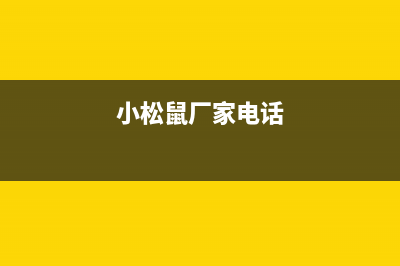 小松鼠厂家电话